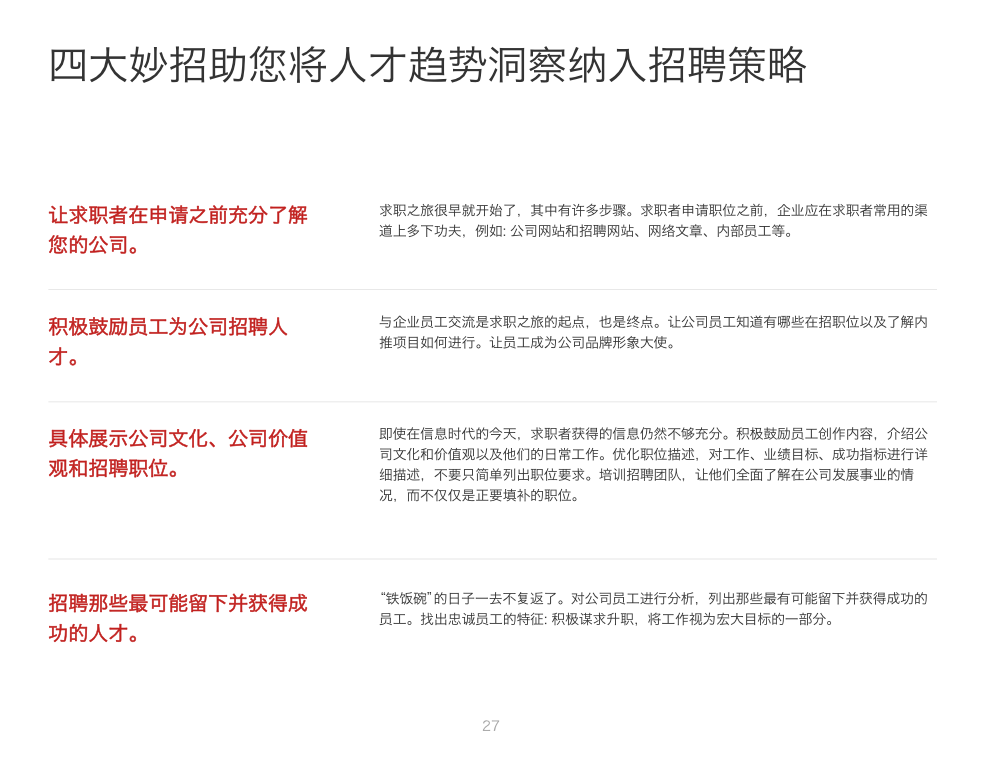 四大妙招助您将人才趋势洞察纳入招聘策略

让求职者在申请之前充分了解您的公司。

求职之旅很早就开始了，其中有许多步骤。求职者申请职位之前，企业应在求职者常用的渠道上多下功夫，例如: 公司网站和招聘网站、网络文章、内部员工等。

积极鼓励员工为公司招聘人才。

与企业员工交流是求职之旅的起点，也是终点。让公司员工知道有哪些在招职位以及了解内推项目如何进行。让员工成为公司品牌形象大使。

具体展示公司文化、公司价值观和招聘职位。

即使在信息时代的今天，求职者获得的信息仍然不够充分。积极鼓励员工创作内容，介绍公司文化和价值观以及他们的日常工作。优化职位描述，对工作、业绩目标、成功指标进行详细描述，不要只简单列出职位要求。培训招聘团队，让他们全面了解在公司发展事业的情况，而不仅仅是正要填补的职位。

招聘那些最可能留下并获得成功的人才。

“铁饭碗”的日子一去不复返了。对公司员工进行分析，列出那些最有可能留下并获得成功的员工。找出忠诚员工的特征: 积极谋求升职，将工作视为宏大目标的一部分。

27